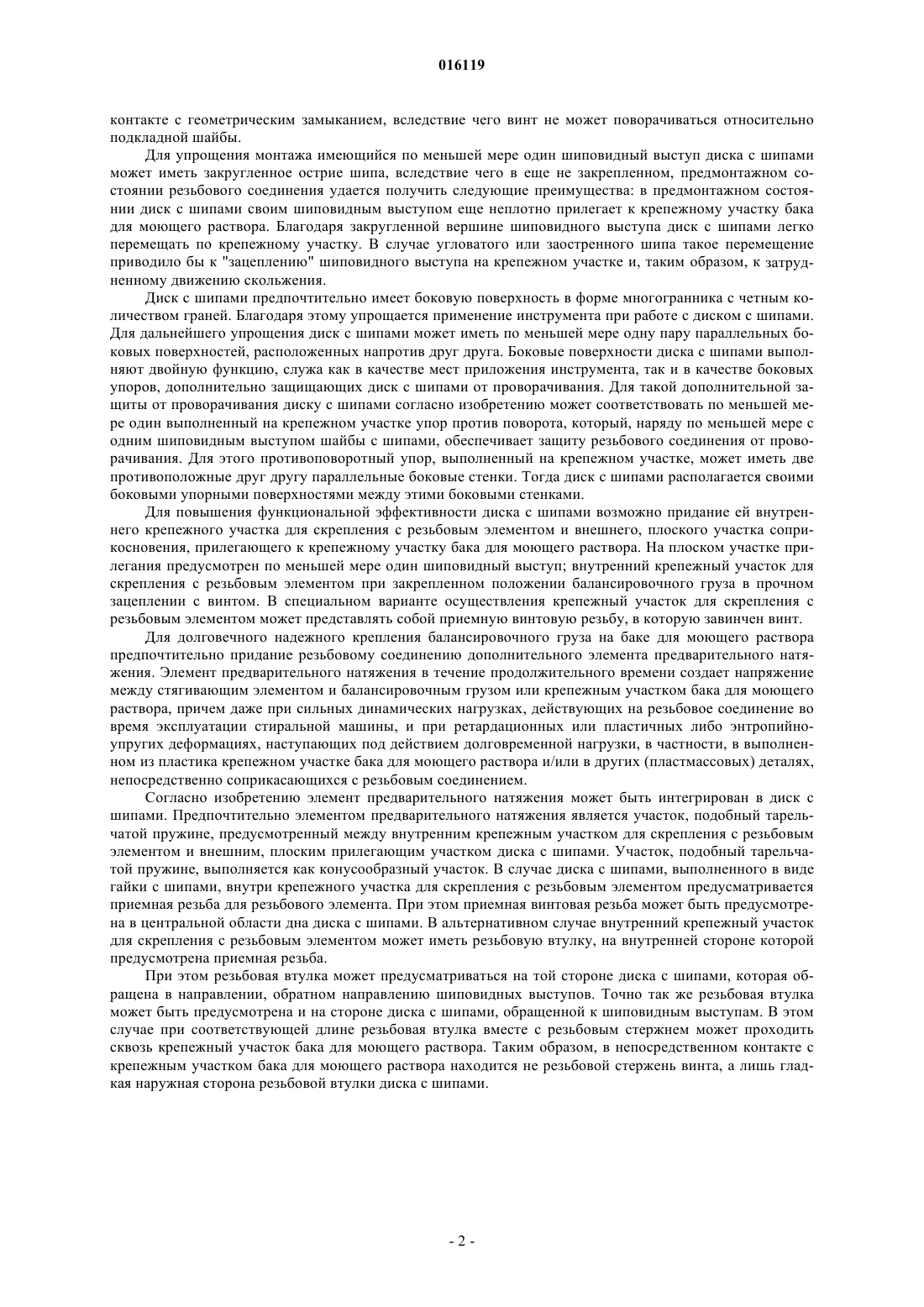 016119

контакте с геометрическим замыканием, вследствие чего винт не может поворачиваться относительно подкладной шайбы.

Для упрощения монтажа имеющийся по меньшей мере один шиповидный выступ диска с шипами может иметь закругленное острие шипа, вследствие чего в еще не закрепленном, предмонтажном состоянии резьбового соединения удается получить следующие преимущества: в предмонтажном состоянии диск с шипами своим шиповидным выступом еще неплотно прилегает к крепежному участку бака для моющего раствора. Благодаря закругленной вершине шиповидного выступа диск с шипами легко перемещать по крепежному участку. В случае угловатого или заостренного шипа такое перемещение приводило бы к "зацеплению" шиповидного выступа на крепежном участке и, таким образом, к затрудненному движению скольжения.

Диск с шипами предпочтительно имеет боковую поверхность в форме многогранника с четным количеством граней. Благодаря этому упрощается применение инструмента при работе с диском с шипами. Для дальнейшего упрощения диск с шипами может иметь по меньшей мере одну пару параллельных боковых поверхностей, расположенных напротив друг друга. Боковые поверхности диска с шипами выполняют двойную функцию, служа как в качестве мест приложения инструмента, так и в качестве боковых упоров, дополнительно защищающих диск с шипами от проворачивания. Для такой дополнительной защиты от проворачивания диску с шипами согласно изобретению может соответствовать по меньшей мере один выполненный на крепежном участке упор против поворота, который, наряду по меньшей мере с одним шиповидным выступом шайбы с шипами, обеспечивает защиту резьбового соединения от проворачивания. Для этого противоповоротный упор, выполненный на крепежном участке, может иметь две противоположные друг другу параллельные боковые стенки. Тогда диск с шипами располагается своими боковыми упорными поверхностями между этими боковыми стенками.

Для повышения функциональной эффективности диска с шипами возможно придание ей внутреннего крепежного участка для скрепления с резьбовым элементом и внешнего, плоского участка соприкосновения, прилегающего к крепежному участку бака для моющего раствора. На плоском участке прилегания предусмотрен по меньшей мере один шиповидный выступ; внутренний крепежный участок для скрепления с резьбовым элементом при закрепленном положении балансировочного груза в прочном зацеплении с винтом. В специальном варианте осуществления крепежный участок для скрепления с резьбовым элементом может представлять собой приемную винтовую резьбу, в которую завинчен винт.

Для долговечного надежного крепления балансировочного груза на баке для моющего раствора предпочтительно придание резьбовому соединению дополнительного элемента предварительного натяжения. Элемент предварительного натяжения в течение продолжительного времени создает напряжение между стягивающим элементом и балансировочным грузом или крепежным участком бака для моющего раствора, причем даже при сильных динамических нагрузках, действующих на резьбовое соединение во время эксплуатации стиральной машины, и при ретардационных или пластичных либо энтропийно-упругих деформациях, наступающих под действием долговременной нагрузки, в частности, в выполненном из пластика крепежном участке бака для моющего раствора и/или в других (пластмассовых) деталях, непосредственно соприкасающихся с резьбовым соединением.

Согласно изобретению элемент предварительного натяжения может быть интегрирован в диск с шипами. Предпочтительно элементом предварительного натяжения является участок, подобный тарельчатой пружине, предусмотренный между внутренним крепежным участком для скрепления с резьбовым элементом и внешним, плоским прилегающим участком диска с шипами. Участок, подобный тарельчатой пружине, выполняется как конусообразный участок. В случае диска с шипами, выполненного в виде гайки с шипами, внутри крепежного участка для скрепления с резьбовым элементом предусматривается приемная резьба для резьбового элемента. При этом приемная винтовая резьба может быть предусмотрена в центральной области дна диска с шипами. В альтернативном случае внутренний крепежный участок для скрепления с резьбовым элементом может иметь резьбовую втулку, на внутренней стороне которой предусмотрена приемная резьба.

При этом резьбовая втулка может предусматриваться на той стороне диска с шипами, которая обращена в направлении, обратном направлению шиповидных выступов. Точно так же резьбовая втулка может быть предусмотрена и на стороне диска с шипами, обращенной к шиповидным выступам. В этом случае при соответствующей длине резьбовая втулка вместе с резьбовым стержнем может проходить сквозь крепежный участок бака для моющего раствора. Таким образом, в непосредственном контакте с крепежным участком бака для моющего раствора находится не резьбовой стержень винта, а лишь гладкая наружная сторона резьбовой втулки диска с шипами.

- 2 -